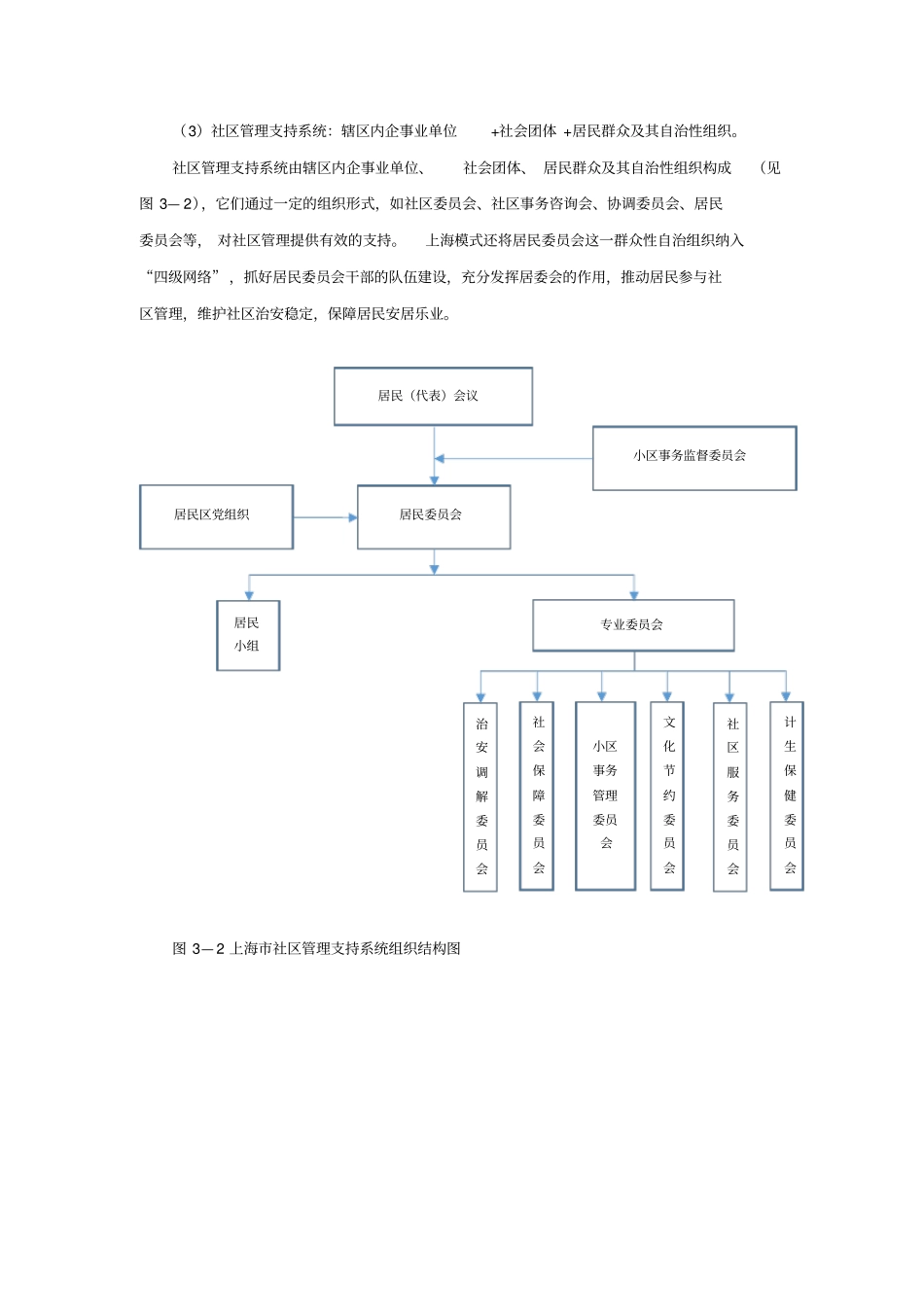 （3）社区管理支持系统：辖区内企事业单位 +社会团体 +居民群众及其自治性组织。

社区管理支持系统由辖区内企事业单位、 社会团体、 居民群众及其自治性组织构成 （见图 3—2），它们通过一定的组织形式，如社区委员会、社区事务咨询会、协调委员会、居民委员会等， 对社区管理提供有效的支持。 上海模式还将居民委员会这一群众性自治组织纳入“四级网络”，抓好居民委员会干部的队伍建设，充分发挥居委会的作用，推动居民参与社区管理，维护社区治安稳定，保障居民安居乐业。

居民（代表）会议

小区事务监督委员会

居民区党组织

居民委员会

居民小组

专业委员会

治安调解委员会

社会保障委员会

小区事务管理委员会

文化节约委员会

社区服务委员会

计生保健委员会

图 3—2 上海市社区管理支持系统组织结构图